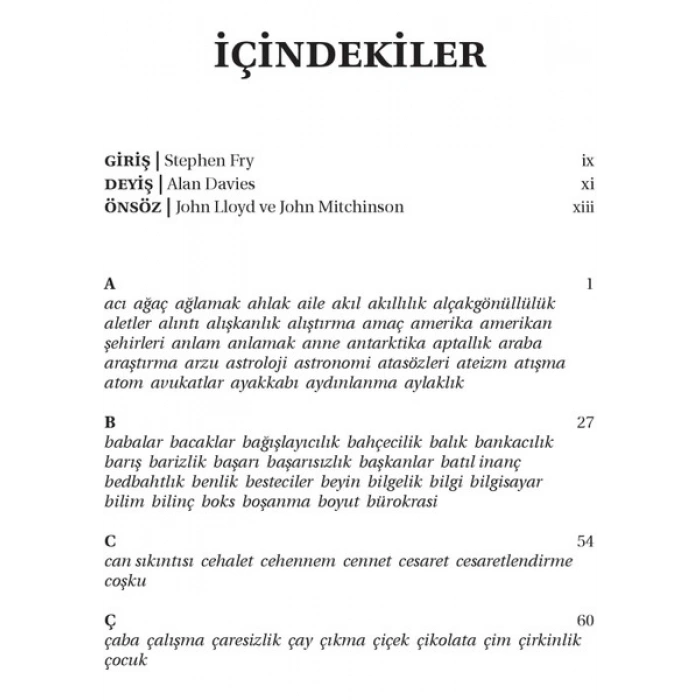 İÇİNDEKİLER

GİRİŞ | Stephen Fry ix
DEYİŞ | Alan Davies xi
ÖNSÖZ | John Lloyd ve John Mitchinson xiii

A 1
acı ağaç ağlamak ahlak aile akıl akıllılık alçakgönüllülük aletler alıntı alışkanlık alıştırma amaç amerika amerikan şehirleri anlam anlamak anne antarktika aptallık araba araştırma arzu astroloji astronomi atasözleri ateizm atışma atom avukatlar ayakkabı aydınlanma aylaklık

B 27
babalar bacaklar bağışlayıcılık bahçecilik balık bankacılık barış barizlik başarı başarısızlık başkanlar batıl inanç bedbahtlık benlik besteciler beyin bilgelik bilgi bilgisayar bilim bilinç boks boşanma boyut bürokrasi

C 54
can sıkıntısı cehalet cehennem cennet cesaret cesaretlendirme coşku

Ç 60
çaba çalışma çaresizlik çay çıkma çiçek çikolata çim çirkinlik çocuk